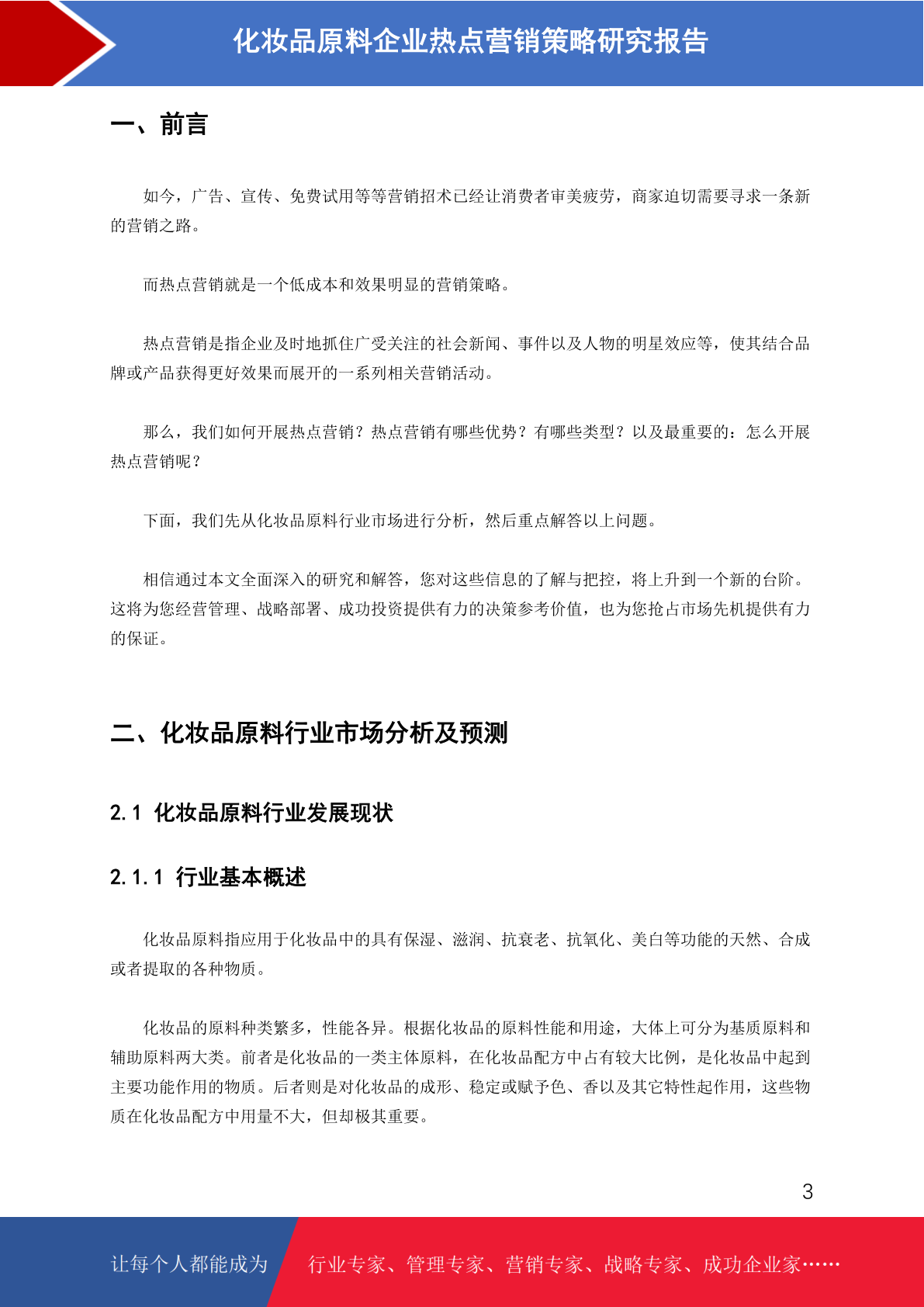 化妆品原料企业热点营销策略研究报告

一、前言

如今，广告、宣传、免费试用等等营销招术已经让消费者审美疲劳，商家迫切需要寻求一条新的营销之路。

而热点营销就是一个低成本和效果明显的营销策略。

热点营销是指企业及时地抓住广受关注的社会新闻、事件以及人物的明星效应等，使其结合品牌或产品获得更好效果而展开的一系列相关营销活动。

那么，我们如何开展热点营销？热点营销有哪些优势？有哪些类型？以及最重要的：怎么开展热点营销呢？

下面，我们先从化妆品原料行业市场进行分析，然后重点解答以上问题。

相信通过本文全面深入的研究和解答，您对这些信息的了解与把控，将上升到一个新的台阶。这将为您经营管理、战略部署、成功投资提供有力的决策参考价值，也为您抢占市场先机提供有力的保证。

二、化妆品原料行业市场分析及预测

2.1 化妆品原料行业发展现状

2.1.1 行业基本概述

化妆品原料指应用于化妆品中的具有保湿、滋润、抗衰老、抗氧化、美白等功能的天然、合成或者提取的各种物质。

化妆品的原料种类繁多，性能各异。根据化妆品的原料性能和用途，大体上可分为基质原料和辅助原料两大类。前者是化妆品的一类主体原料，在化妆品配方中占有较大比例，是化妆品中起到主要功能作用的物质。后者则是对化妆品的成形、稳定或赋予色、香以及其它特性起作用，这些物质在化妆品配方中用量不大，但却极其重要。

3

让每个人都能成为 行业专家、管理专家、营销专家、战略专家、成功企业家……